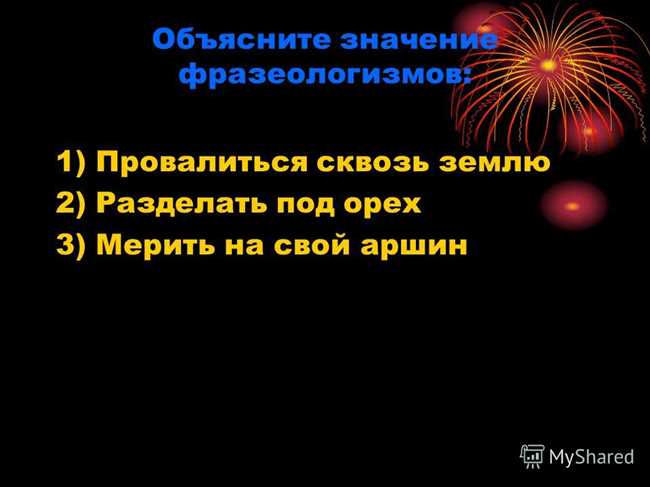 Объясните значение фразеологизмов:

1) Провалиться сквозь землю
2) Разделать под орех
3) Мерить на свой аршин

MyShared